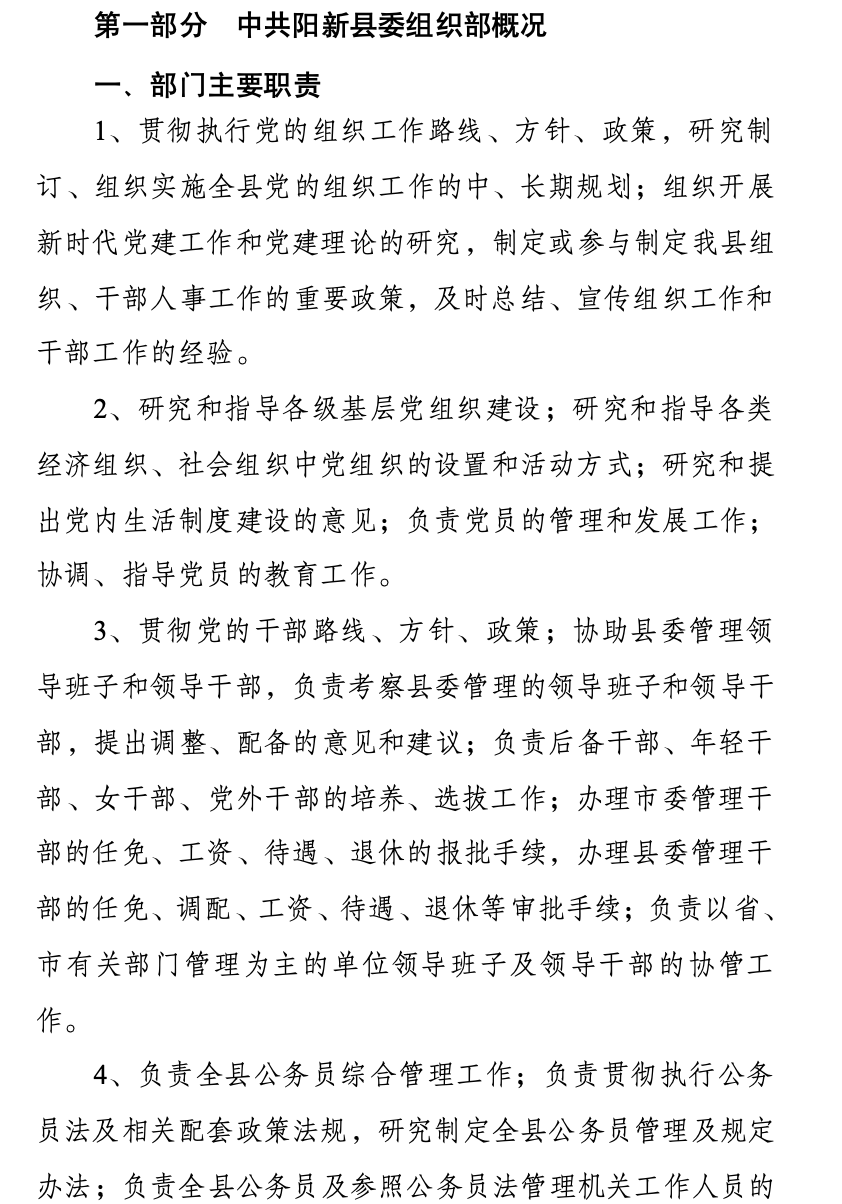 第一部分　中共阳新县委组织部概况

一、部门主要职责

1、贯彻执行党的组织工作路线、方针、政策，研究制订、组织实施全县党的组织工作的中、长期规划；组织开展新时代党建工作和党建理论的研究，制定或参与制定我县组织、干部人事工作的重要政策，及时总结、宣传组织工作和干部工作的经验。

2、研究和指导各级基层党组织建设；研究和指导各类经济组织、社会组织中党组织的设置和活动方式；研究和提出党内生活制度建设的意见；负责党员的管理和发展工作；协调、指导党员的教育工作。

3、贯彻党的干部路线、方针、政策；协助县委管理领导班子和领导干部，负责考察县委管理的领导班子和领导干部，提出调整、配备的意见和建议；负责后备干部、年轻干部、女干部、党外干部的培养、选拔工作；办理市委管理干部的任免、工资、待遇、退休的报批手续，办理县委管理干部的任免、调配、工资、待遇、退休等审批手续；负责以省、市有关部门管理为主的单位领导班子及领导干部的协管工作。

4、负责全县公务员综合管理工作；负责贯彻执行公务员法及相关配套政策法规，研究制定全县公务员管理及规定办法；负责全县公务员及参照公务员法管理机关工作人员的